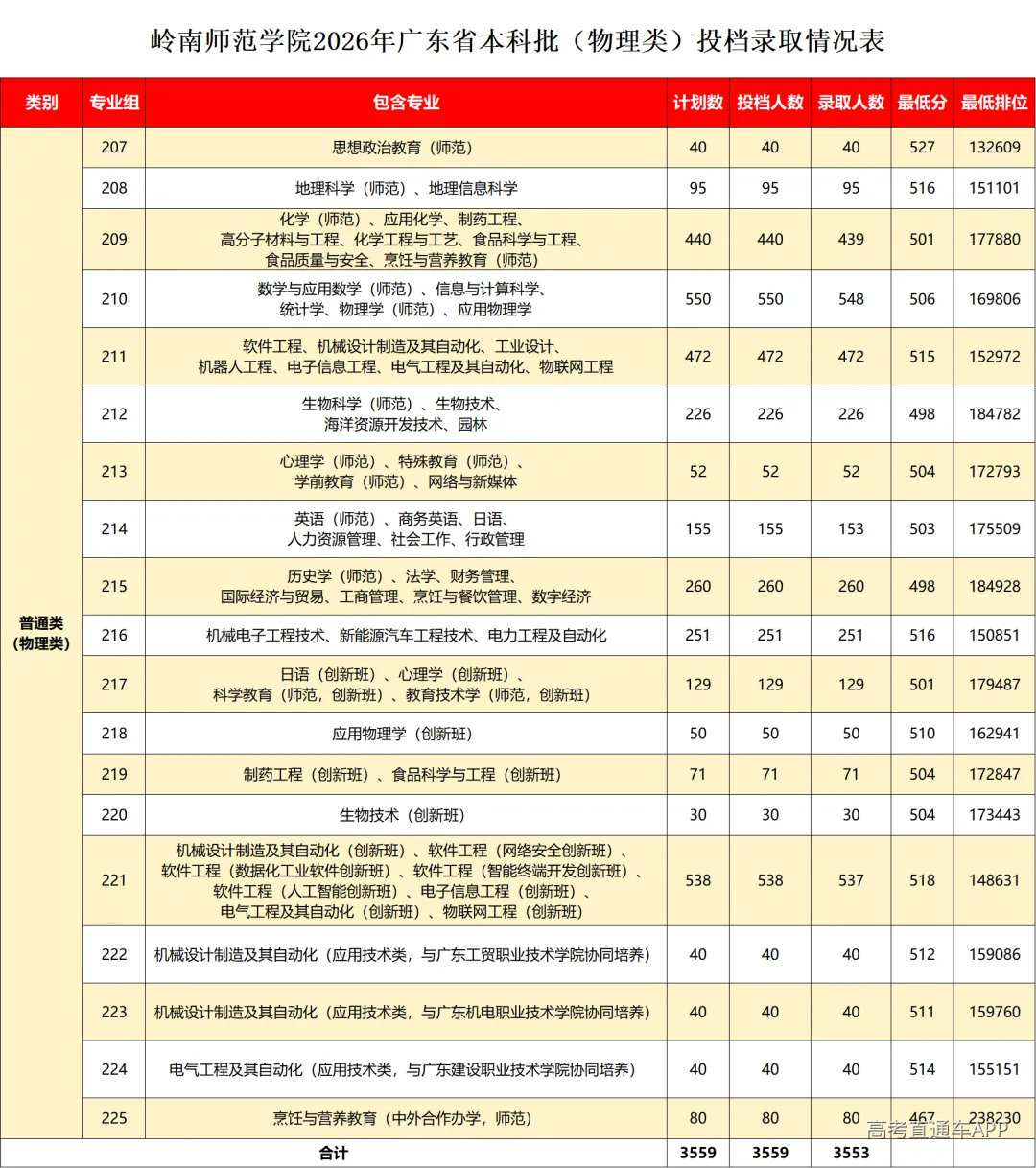 岭南师范学院2026年广东省本科批（物理类）投档录取情况表

| 类别 | 专业组 | 包含专业 | 计划数 | 投档人数 | 录取人数 | 最低分 | 最低排位 |
|---|---|---|---|---|---|---|---|
| 普通类（物理类） | 207 | 思想政治教育（师范） | 40 | 40 | 40 | 527 | 132609 |
| | 208 | 地理科学（师范）、地理信息科学 | 95 | 95 | 95 | 516 | 151101 |
| | 209 | 化学（师范）、应用化学、制药工程、高分子材料与工程、化学工程与工艺、食品科学与工程、食品质量与安全、烹饪与营养教育（师范） | 440 | 440 | 439 | 501 | 177880 |
| | 210 | 数学与应用数学（师范）、信息与计算科学、统计学、物理学（师范）、应用物理学 | 550 | 550 | 548 | 506 | 169806 |
| | 211 | 软件工程、机械设计制造及其自动化、工业设计、机器人工程、电子信息工程、电气工程及其自动化、物联网工程 | 472 | 472 | 472 | 515 | 152972 |
| | 212 | 生物科学（师范）、生物技术、海洋资源开发技术、园林 | 226 | 226 | 226 | 498 | 184782 |
| | 213 | 心理学（师范）、特殊教育（师范）、学前教育（师范）、网络与新媒体 | 52 | 52 | 52 | 504 | 172793 |
| | 214 | 英语（师范）、商务英语、日语、人力资源管理、社会工作、行政管理 | 155 | 155 | 153 | 503 | 175509 |
| | 215 | 历史学（师范）、法学、财务管理、国际经济与贸易、工商管理、烹饪与餐饮管理、数字经济 | 260 | 260 | 260 | 498 | 184928 |
| | 216 | 机械电子工程技术、新能源汽车工程技术、电力工程及自动化 | 251 | 251 | 251 | 516 | 150851 |
| | 217 | 日语（创新班）、心理学（创新班）、科学教育（师范，创新班）、教育技术学（师范，创新班） | 129 | 129 | 129 | 501 | 179487 |
| | 218 | 应用物理学（创新班） | 50 | 50 | 50 | 510 | 162941 |
| | 219 | 制药工程（创新班）、食品科学与工程（创新班） | 71 | 71 | 71 | 504 | 172847 |
| | 220 | 生物技术（创新班） | 30 | 30 | 30 | 504 | 173443 |
| | 221 | 机械设计制造及其自动化（创新班）、软件工程（网络安全创新班）、软件工程（数据化工业软件创新班）、软件工程（智能终端开发创新班）、软件工程（人工智能创新班）、电子信息工程（创新班）、电气工程及其自动化（创新班）、物联网工程（创新班） | 538 | 538 | 537 | 518 | 148631 |
| | 222 | 机械设计制造及其自动化（应用技术类，与广东工贸职业技术学院协同培养） | 40 | 40 | 40 | 512 | 159086 |
| | 223 | 机械设计制造及其自动化（应用技术类，与广东机电职业技术学院协同培养） | 40 | 40 | 40 | 511 | 159760 |
| | 224 | 电气工程及其自动化（应用技术类，与广东建设职业技术学院协同培养） | 40 | 40 | 40 | 514 | 155151 |
| | 225 | 烹饪与营养教育（中外合作办学，师范） | 80 | 80 | 80 | 467 | 238230 |
| 合计 | | | 3559 | 3559 | 3553 | | |

高考直通车APP